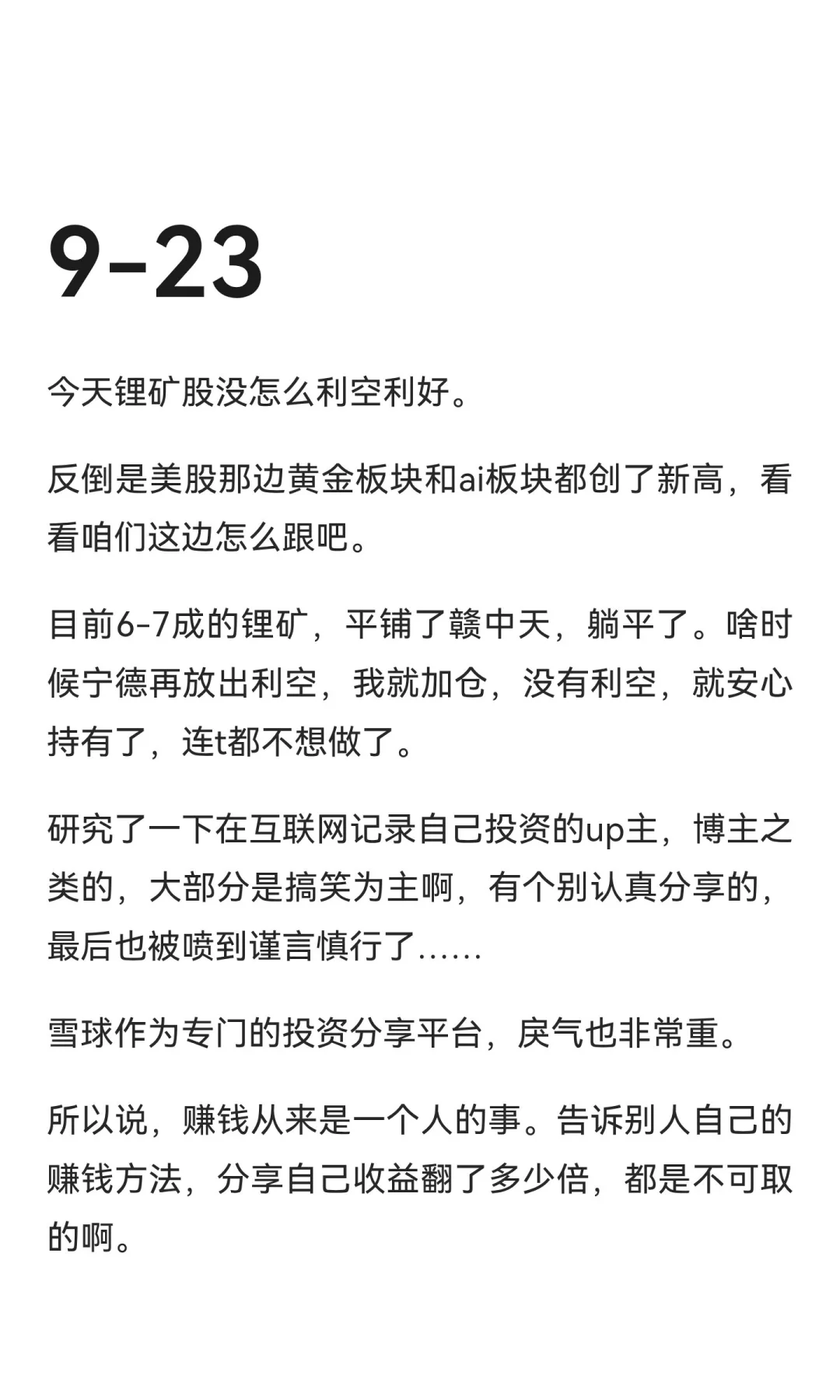 9-23

今天锂矿股没怎么利空利好。

反倒是美股那边黄金板块和ai板块都创了新高，看看咱们这边怎么跟吧。

目前6-7成的锂矿，平铺了赣中天，躺平了。啥时候宁德再放出利空，我就加仓，没有利空，就安心持有了，连t都不想做了。

研究了一下在互联网记录自己投资的up主，博主之类的，大部分是搞笑为主啊，有个别认真分享的，最后也被喷到谨言慎行了......

雪球作为专门的投资分享平台，戾气也非常重。

所以说，赚钱从来是一个人的事。告诉别人自己的赚钱方法，分享自己收益翻了多少倍，都是不可取的啊。